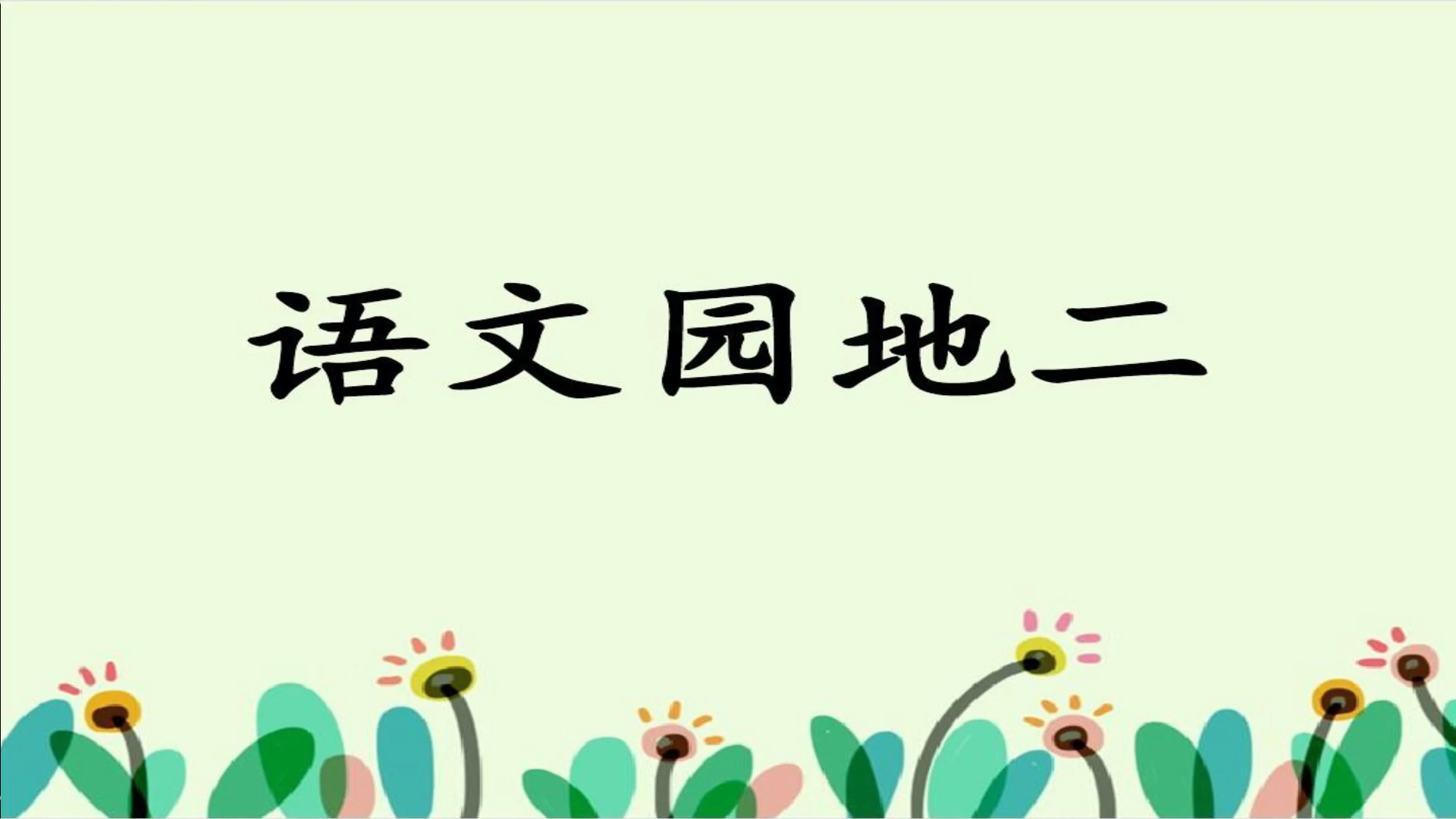 语文园地二